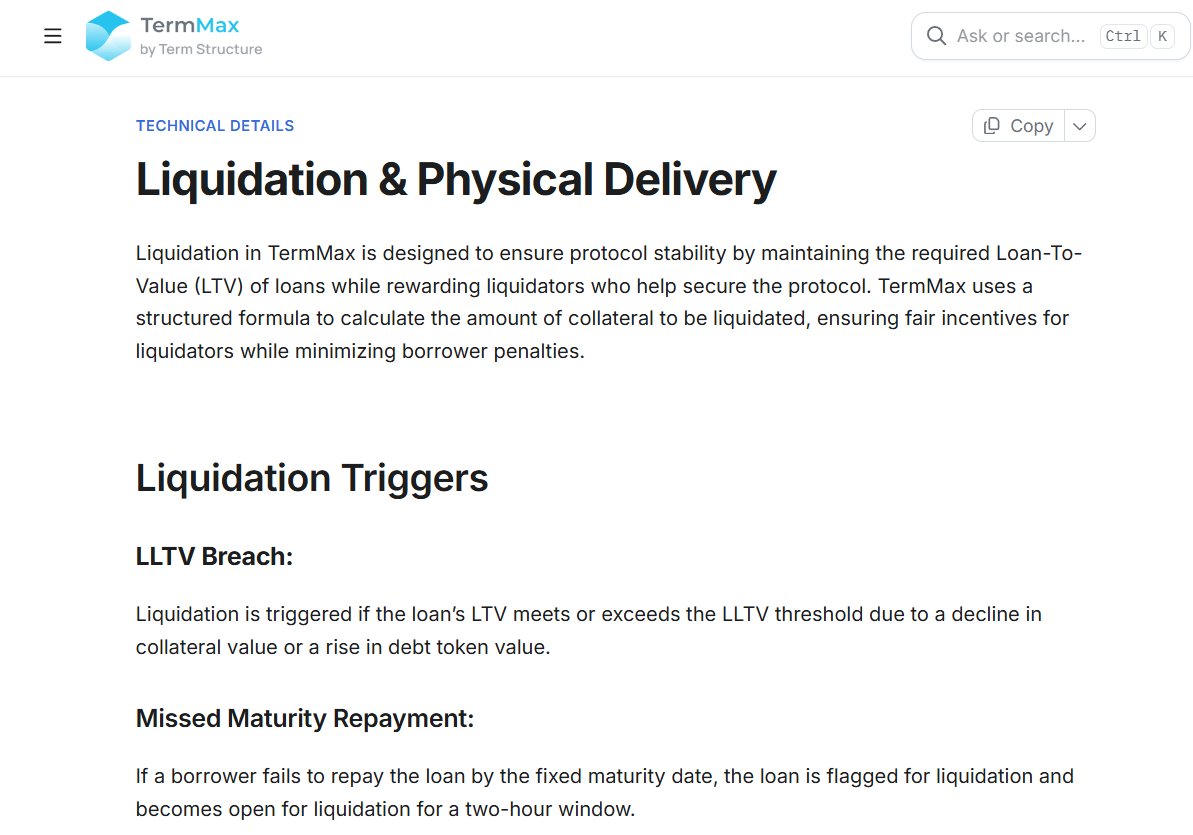 TermMax
by Term Structure

Ask or search... Ctrl K

TECHNICAL DETAILS

Copy

Liquidation & Physical Delivery

Liquidation in TermMax is designed to ensure protocol stability by maintaining the required Loan-To-Value (LTV) of loans while rewarding liquidators who help secure the protocol. TermMax uses a structured formula to calculate the amount of collateral to be liquidated, ensuring fair incentives for liquidators while minimizing borrower penalties.

Liquidation Triggers

LLTV Breach:

Liquidation is triggered if the loan's LTV meets or exceeds the LLTV threshold due to a decline in collateral value or a rise in debt token value.

Missed Maturity Repayment:

If a borrower fails to repay the loan by the fixed maturity date, the loan is flagged for liquidation and becomes open for liquidation for a two-hour window.